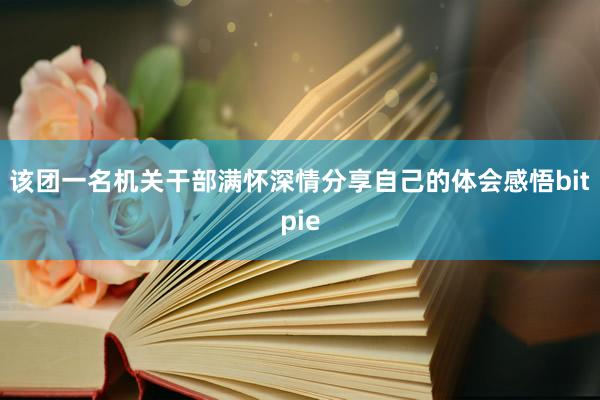 该团一名机关干部满怀深情分享自己的体会感悟bitpie